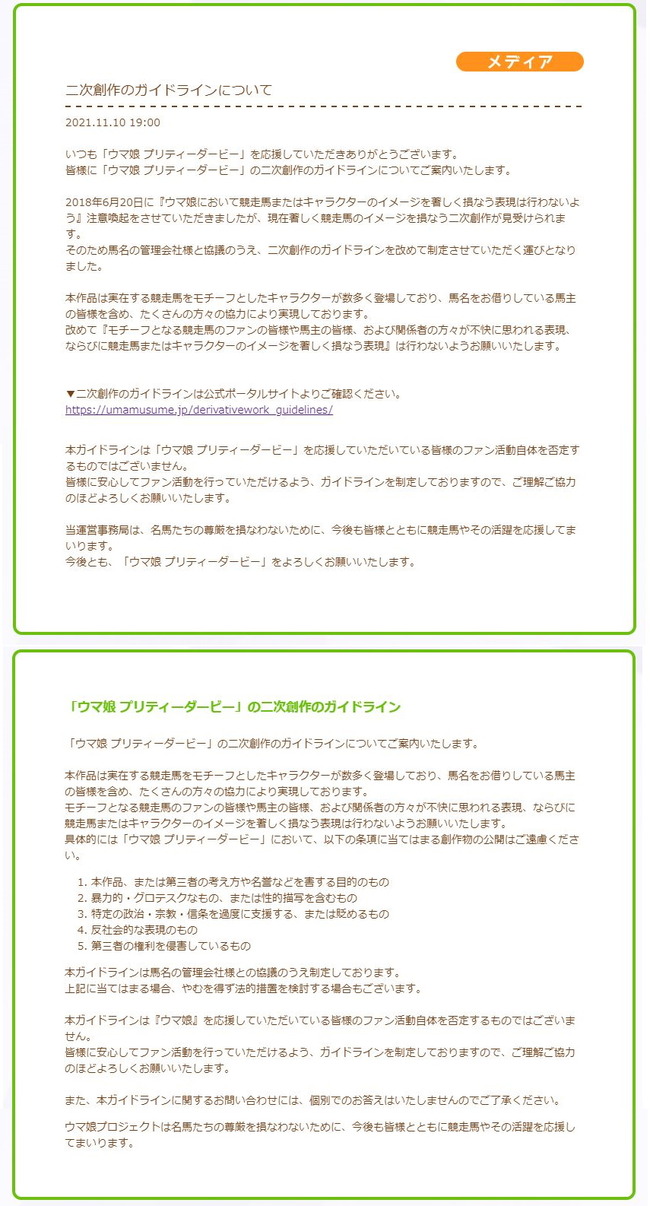 メディア

二次創作のガイドラインについて

2021.11.10 19:00

いつも「ウマ娘 プリティーダービー」を応援していただきありがとうございます。
皆様に「ウマ娘 プリティーダービー」の二次創作のガイドラインについてご案内いたします。

2018年6月20日に『ウマ娘において競走馬またはキャラクターのイメージを著しく損なう表現は行わないよう』注意喚起をさせていただきましたが、現在著しく競走馬のイメージを損なう二次創作が見受けられます。
そのため馬名の管理会社様と協議のうえ、二次創作のガイドラインを改めて制定させていただく運びとなりました。

本作品は実在する競走馬をモチーフとしたキャラクターが数多く登場しており、馬名をお借りしている馬主の皆様を含め、たくさんの方々の協力により実現しております。
改めて『モチーフとなる競走馬のファンの皆様や馬主の皆様、および関係者の方々が不快に思われる表現、ならびに競走馬またはキャラクターのイメージを著しく損なう表現』は行わないようお願いいたします。

▼二次創作のガイドラインは公式ポータルサイトよりご確認ください。
https://umamusume.jp/derivativework_guidelines/

本ガイドラインは「ウマ娘 プリティーダービー」を応援していただいている皆様のファン活動自体を否定するものではございません。
皆様に安心してファン活動を行っていただけるよう、ガイドラインを制定しておりますので、ご理解ご協力のほどよろしくお願いいたします。

当運営事務局は、名馬たちの尊厳を損なわないために、今後も皆様とともに競走馬やその活躍を応援してまいります。
今後とも、「ウマ娘 プリティーダービー」をよろしくお願いいたします。

「ウマ娘 プリティーダービー」の二次創作のガイドライン

「ウマ娘 プリティーダービー」の二次創作のガイドラインについてご案内いたします。

本作品は実在する競走馬をモチーフとしたキャラクターが数多く登場しており、馬名をお借りしている馬主の皆様を含め、たくさんの方々の協力により実現しております。
モチーフとなる競走馬のファンの皆様や馬主の皆様、および関係者の方々が不快に思われる表現、ならびに競走馬またはキャラクターのイメージを著しく損なう表現は行わないようお願いいたします。
具体的には「ウマ娘 プリティーダービー」において、以下の条項に当てはまる創作物の公開はご遠慮ください。

1. 本作品、または第三者の考え方や名誉などを害する目的のもの
2. 暴力的・グロテスクなもの、または性的描写を含むもの
3. 特定の政治・宗教・信条を過度に支援する、または貶めるもの
4. 反社会的な表現のもの
5. 第三者の権利を侵害しているもの

本ガイドラインは馬名の管理会社様との協議のうえ制定しております。
上記に当てはまる場合、やむを得ず法的措置を検討する場合もございます。

本ガイドラインは『ウマ娘』を応援していただいている皆様のファン活動自体を否定するものではございません。
皆様に安心してファン活動を行っていただけるよう、ガイドラインを制定しておりますので、ご理解ご協力のほどよろしくお願いいたします。

また、本ガイドラインに関するお問い合わせには、個別でのお答えはいたしませんのでご了承ください。

ウマ娘プロジェクトは名馬たちの尊厳を損なわないために、今後も皆様とともに競走馬やその活躍を応援してまいります。